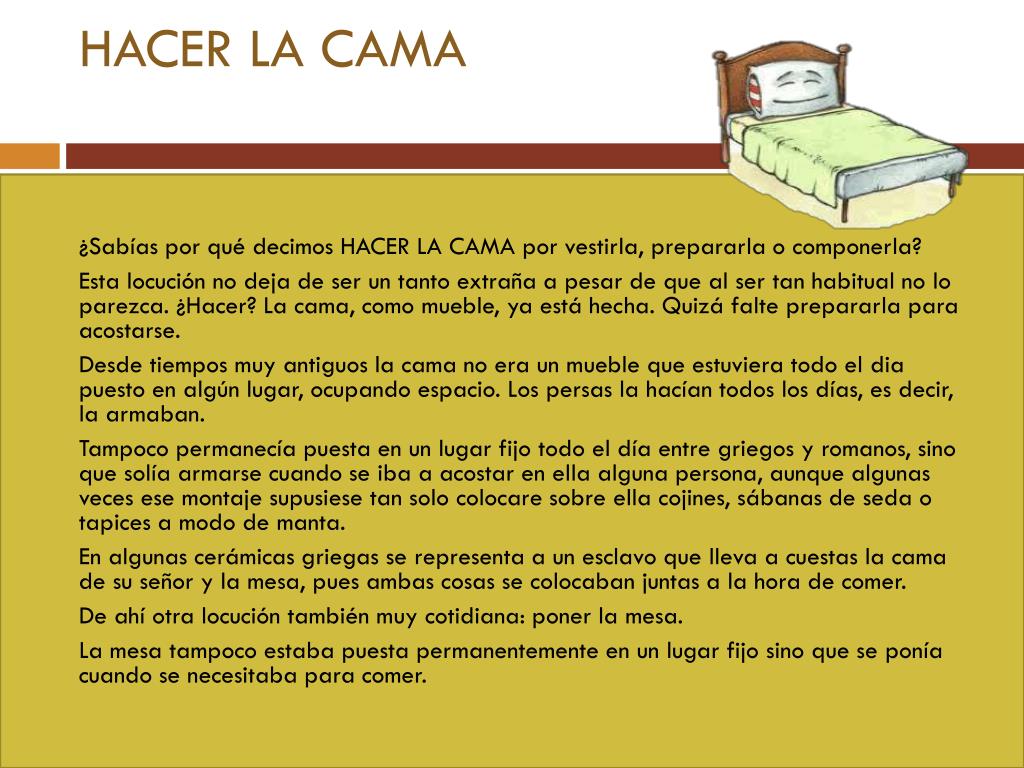 HACER LA CAMA

¿Sabías por qué decimos HACER LA CAMA por vestirla, prepararla o componerla?

Esta locución no deja de ser un tanto extraña a pesar de que al ser tan habitual no lo parezca. ¿Hacer? La cama, como mueble, ya está hecha. Quizá falte prepararla para acostarse.

Desde tiempos muy antiguos la cama no era un mueble que estuviera todo el dia puesto en algún lugar, ocupando espacio. Los persas la hacían todos los días, es decir, la armaban.

Tampoco permanecía puesta en un lugar fijo todo el día entre griegos y romanos, sino que solía armarse cuando se iba a acostar en ella alguna persona, aunque algunas veces ese montaje supusiese tan solo colocare sobre ella cojines, sábanas de seda o tapices a modo de manta.

En algunas cerámicas griegas se representa a un esclavo que lleva a cuestas la cama de su señor y la mesa, pues ambas cosas se colocaban juntas a la hora de comer.

De ahí otra locución también muy cotidiana: poner la mesa.

La mesa tampoco estaba puesta permanentemente en un lugar fijo sino que se ponía cuando se necesitaba para comer.